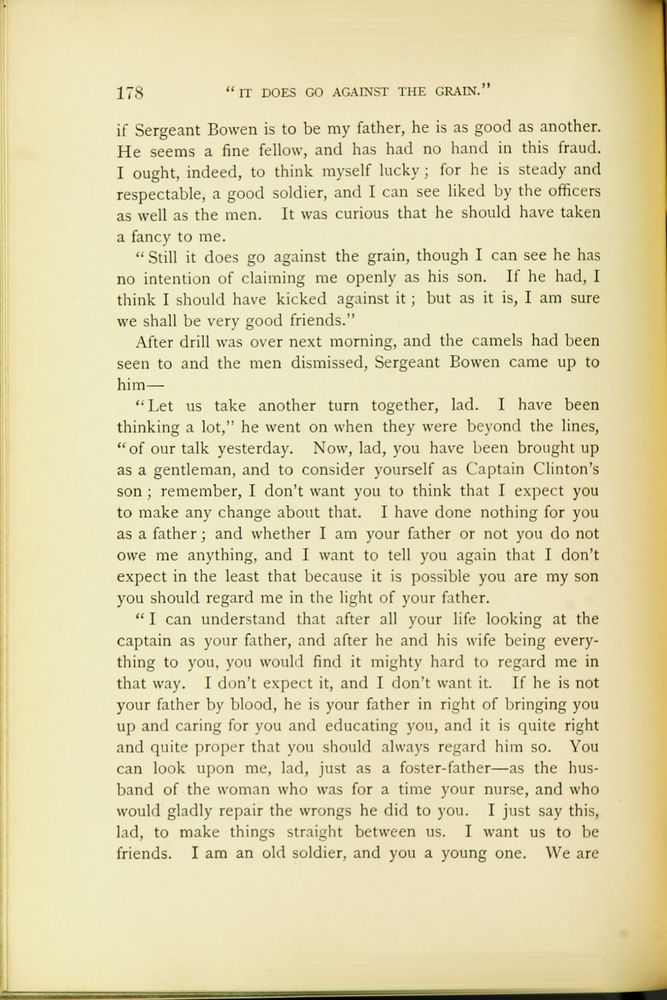 178 "IT DOES GO AGAINST THE GRAIN."

if Sergeant Bowen is to be my father, he is as good as another. He seems a fine fellow, and has had no hand in this fraud. I ought, indeed, to think myself lucky; for he is steady and respectable, a good soldier, and I can see liked by the officers as well as the men. It was curious that he should have taken a fancy to me.

"Still it does go against the grain, though I can see he has no intention of claiming me openly as his son. If he had, I think I should have kicked against it; but as it is, I am sure we shall be very good friends."

After drill was over next morning, and the camels had been seen to and the men dismissed, Sergeant Bowen came up to him—

"Let us take another turn together, lad. I have been thinking a lot," he went on when they were beyond the lines, "of our talk yesterday. Now, lad, you have been brought up as a gentleman, and to consider yourself as Captain Clinton's son; remember, I don't want you to think that I expect you to make any change about that. I have done nothing for you as a father; and whether I am your father or not you do not owe me anything, and I want to tell you again that I don't expect in the least that because it is possible you are my son you should regard me in the light of your father.

"I can understand that after all your life looking at the captain as your father, and after he and his wife being everything to you, you would find it mighty hard to regard me in that way. I don't expect it, and I don't want it. If he is not your father by blood, he is your father in right of bringing you up and caring for you and educating you, and it is quite right and quite proper that you should always regard him so. You can look upon me, lad, just as a foster-father—as the husband of the woman who was for a time your nurse, and who would gladly repair the wrongs he did to you. I just say this, lad, to make things straight between us. I want us to be friends. I am an old soldier, and you a young one. We are